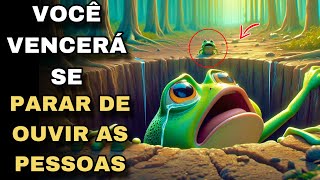 VOCÊ VENCERÁ SE PARAR DE OUVIR AS PESSOAS